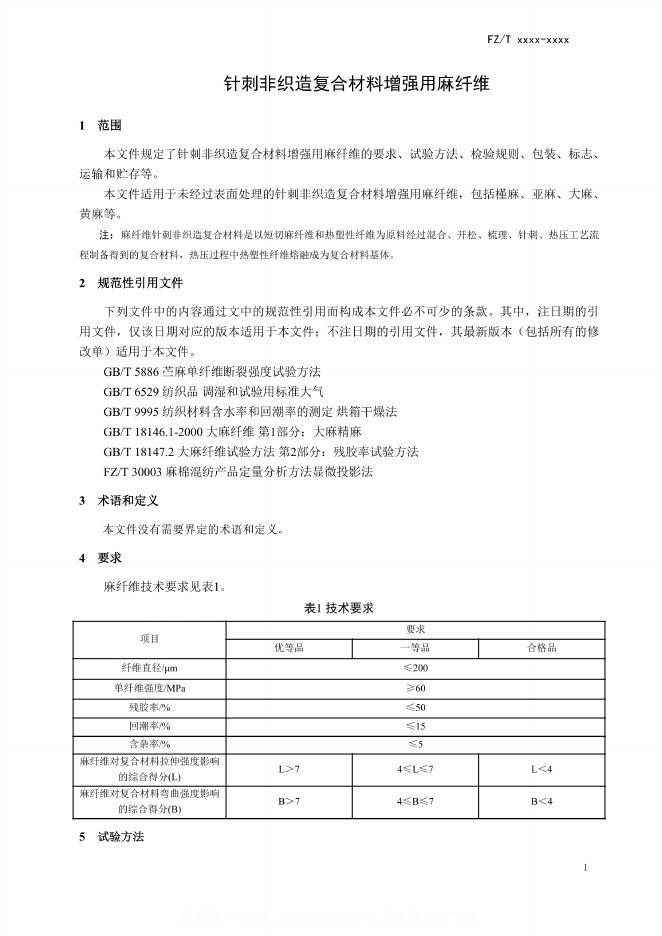 FZ/T xxxx-xxxx

针刺非织造复合材料增强用麻纤维

1 范围

本文件规定了针刺非织造复合材料增强用麻纤维的要求、试验方法、检验规则、包装、标志、运输和贮存等。

本文件适用于未经过表面处理的针刺非织造复合材料增强用麻纤维，包括槿麻、亚麻、大麻、黄麻等。

注：麻纤维针刺非织造复合材料是以短切麻纤维和热塑性纤维为原料经过混合、开松、梳理、针刺、热压工艺流程制备得到的复合材料，热压过程中热塑性纤维熔融成为复合材料基体。

2 规范性引用文件

下列文件中的内容通过文中的规范性引用而构成本文件必不可少的条款。其中，注日期的引用文件，仅该日期对应的版本适用于本文件；不注日期的引用文件，其最新版本（包括所有的修改单）适用于本文件。

GB/T 5886 苎麻单纤维断裂强度试验方法
GB/T 6529 纺织品 调湿和试验用标准大气
GB/T 9995 纺织材料含水率和回潮率的测定 烘箱干燥法
GB/T 18146.1-2000 大麻纤维 第1部分：大麻精麻
GB/T 18147.2 大麻纤维试验方法 第2部分：残胶率试验方法
FZ/T 30003 麻棉混纺产品定量分析方法显微投影法

3 术语和定义

本文件没有需要界定的术语和定义。

4 要求

麻纤维技术要求见表1。

表1 技术要求

| 项目 | 要求 | | |
|---|---|---|---|
| | 优等品 | 一等品 | 合格品 |
| 纤维直径/μm | ≤200 | | |
| 单纤维强度/MPa | ≥60 | | |
| 残胶率/% | ≤50 | | |
| 回潮率/% | ≤15 | | |
| 含杂率/% | ≤5 | | |
| 麻纤维对复合材料拉伸强度影响的综合得分(L) | L＞7 | 4≤L≤7 | L＜4 |
| 麻纤维对复合材料弯曲强度影响的综合得分(B) | B＞7 | 4≤B≤7 | B＜4 |

5 试验方法

1